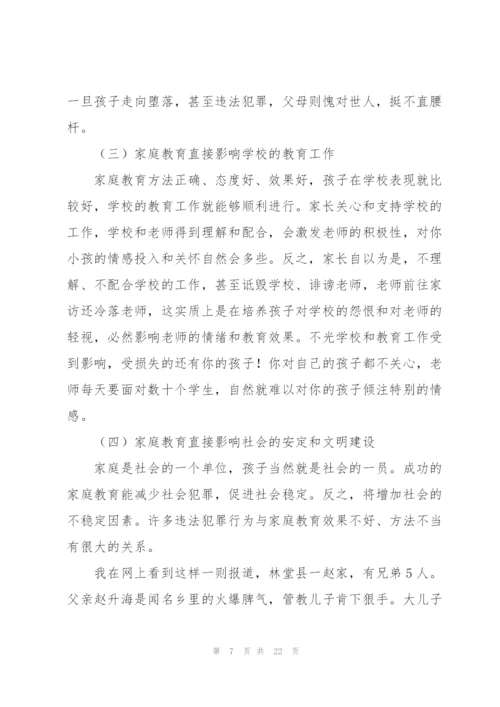 一旦孩子走向堕落，甚至违法犯罪，父母则愧对世人，挺不直腰杆。

（三）家庭教育直接影响学校的教育工作

家庭教育方法正确、态度好、效果好，孩子在学校表现就比较好，学校的教育工作就能够顺利进行。家长关心和支持学校的工作，学校和老师得到理解和配合，会激发老师的积极性，对你小孩的情感投入和关怀自然会多些。反之，家长自以为是，不理解、不配合学校的工作，甚至诋毁学校、诽谤老师，老师前往家访还冷落老师，这实质上是在培养孩子对学校的怨恨和对老师的轻视，必然影响老师的情绪和教育效果。不光学校和教育工作受到影响，受损失的还有你的孩子！你对自己的孩子都不关心，老师每天要面对数十个学生，自然就难以对你的孩子倾注特别的情感。

（四）家庭教育直接影响社会的安定和文明建设

家庭是社会的一个单位，孩子当然就是社会的一员。成功的家庭教育能减少社会犯罪，促进社会稳定。反之，将增加社会的不稳定因素。许多违法犯罪行为与家庭教育效果不好、方法不当有很大的关系。

我在网上看到这样一则报道，林堂县一赵家，有兄弟5人。父亲赵升海是闻名乡里的火爆脾气，管教儿子肯下狠手。大儿子

第 7 页 共 22 页